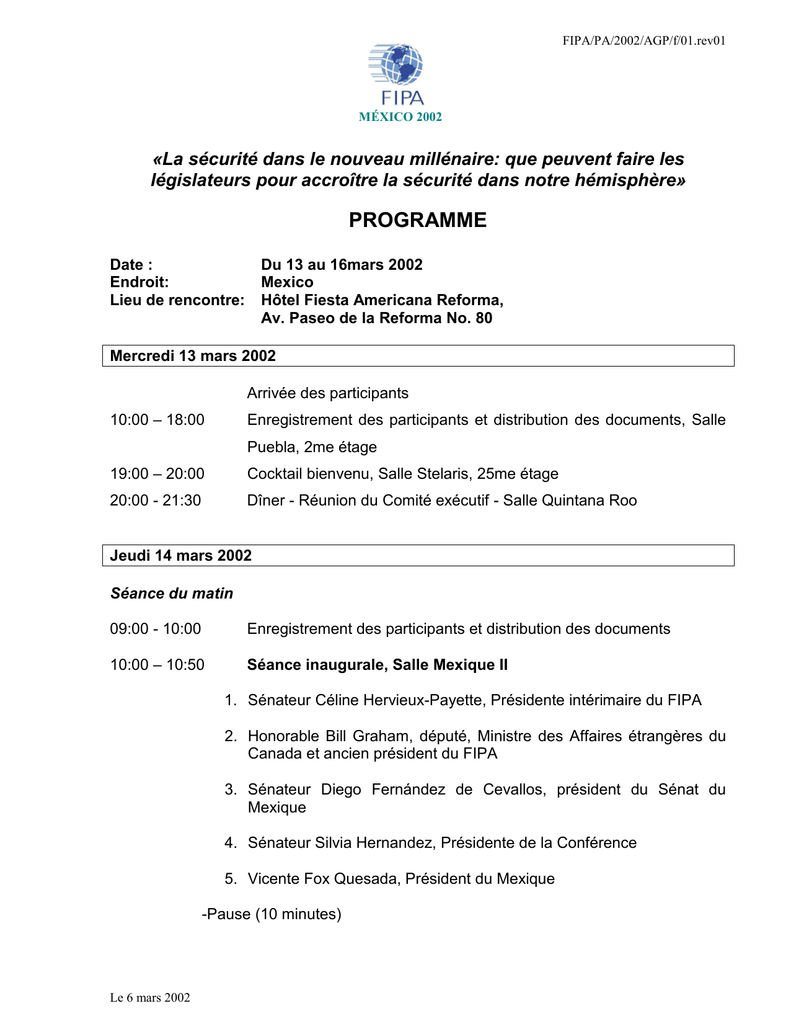 FIPA/PA/2002/AGP/f/01.rev01

FIPA
MÉXICO 2002

«La sécurité dans le nouveau millénaire: que peuvent faire les législateurs pour accroître la sécurité dans notre hémisphère»

PROGRAMME

Date : Du 13 au 16mars 2002
Endroit: Mexico
Lieu de rencontre: Hôtel Fiesta Americana Reforma, Av. Paseo de la Reforma No. 80

Mercredi 13 mars 2002

Arrivée des participants

10:00 – 18:00 Enregistrement des participants et distribution des documents, Salle Puebla, 2me étage

19:00 – 20:00 Cocktail bienvenu, Salle Stelaris, 25me étage

20:00 - 21:30 Dîner - Réunion du Comité exécutif - Salle Quintana Roo

Jeudi 14 mars 2002

Séance du matin

09:00 - 10:00 Enregistrement des participants et distribution des documents

10:00 – 10:50 Séance inaugurale, Salle Mexique II

1. Sénateur Céline Hervieux-Payette, Présidente intérimaire du FIPA

2. Honorable Bill Graham, député, Ministre des Affaires étrangères du Canada et ancien président du FIPA

3. Sénateur Diego Fernández de Cevallos, président du Sénat du Mexique

4. Sénateur Silvia Hernandez, Présidente de la Conférence

5. Vicente Fox Quesada, Président du Mexique

-Pause (10 minutes)

Le 6 mars 2002